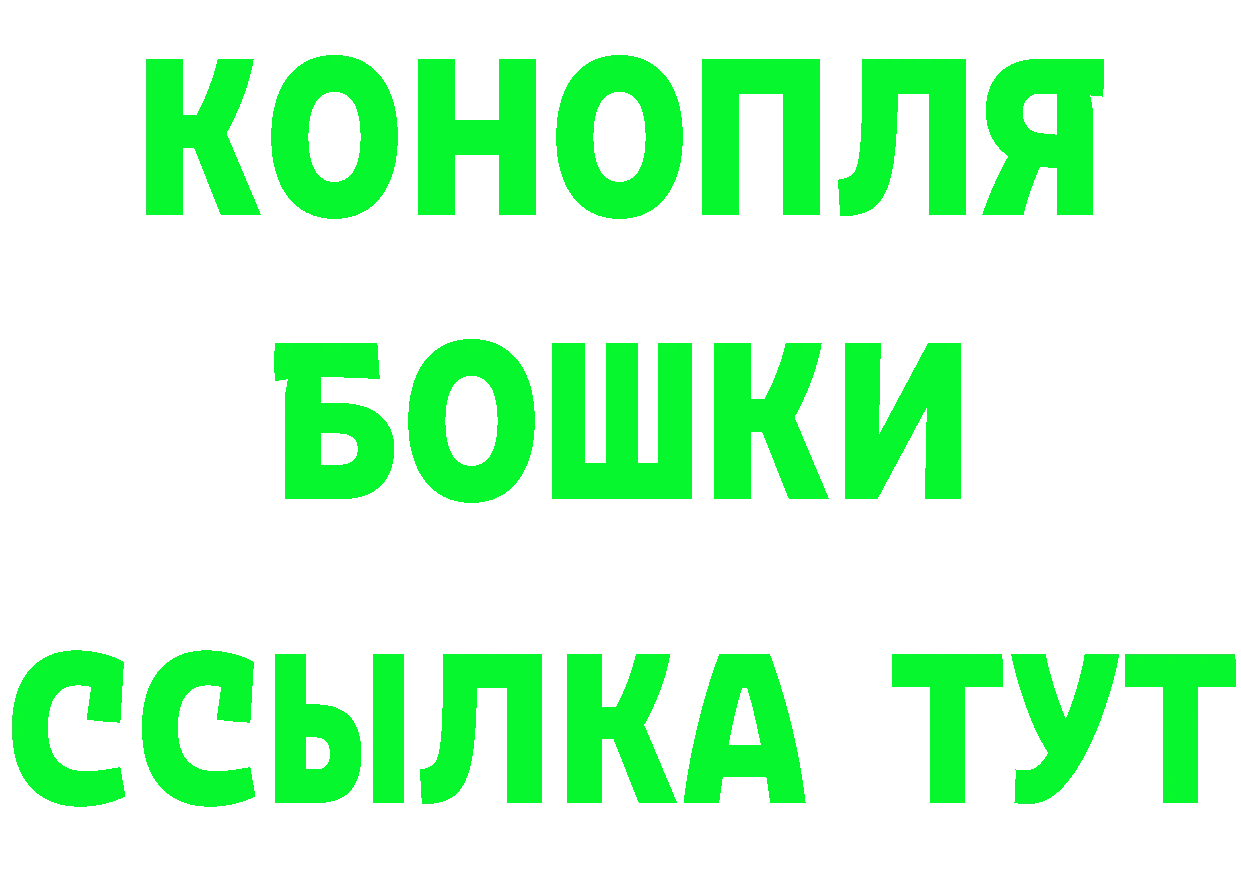 КОНОПЛЯ
БОШКИ
ССЫЛКА ТУТ